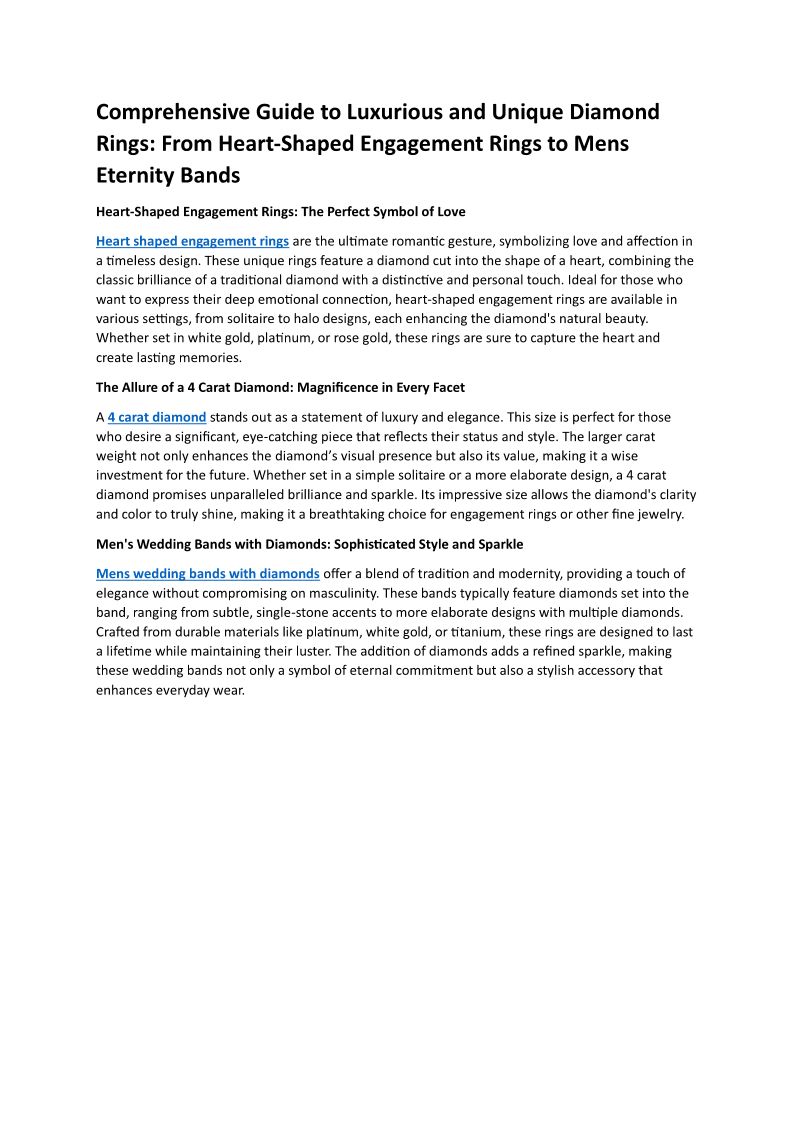 Comprehensive Guide to Luxurious and Unique Diamond Rings: From Heart-Shaped Engagement Rings to Mens Eternity Bands

Heart-Shaped Engagement Rings: The Perfect Symbol of Love

Heart shaped engagement rings are the ultimate romantic gesture, symbolizing love and affection in a timeless design. These unique rings feature a diamond cut into the shape of a heart, combining the classic brilliance of a traditional diamond with a distinctive and personal touch. Ideal for those who want to express their deep emotional connection, heart-shaped engagement rings are available in various settings, from solitaire to halo designs, each enhancing the diamond's natural beauty. Whether set in white gold, platinum, or rose gold, these rings are sure to capture the heart and create lasting memories.

The Allure of a 4 Carat Diamond: Magnificence in Every Facet

A 4 carat diamond stands out as a statement of luxury and elegance. This size is perfect for those who desire a significant, eye-catching piece that reflects their status and style. The larger carat weight not only enhances the diamond's visual presence but also its value, making it a wise investment for the future. Whether set in a simple solitaire or a more elaborate design, a 4 carat diamond promises unparalleled brilliance and sparkle. Its impressive size allows the diamond's clarity and color to truly shine, making it a breathtaking choice for engagement rings or other fine jewelry.

Men's Wedding Bands with Diamonds: Sophisticated Style and Sparkle

Mens wedding bands with diamonds offer a blend of tradition and modernity, providing a touch of elegance without compromising on masculinity. These bands typically feature diamonds set into the band, ranging from subtle, single-stone accents to more elaborate designs with multiple diamonds. Crafted from durable materials like platinum, white gold, or titanium, these rings are designed to last a lifetime while maintaining their luster. The addition of diamonds adds a refined sparkle, making these wedding bands not only a symbol of eternal commitment but also a stylish accessory that enhances everyday wear.